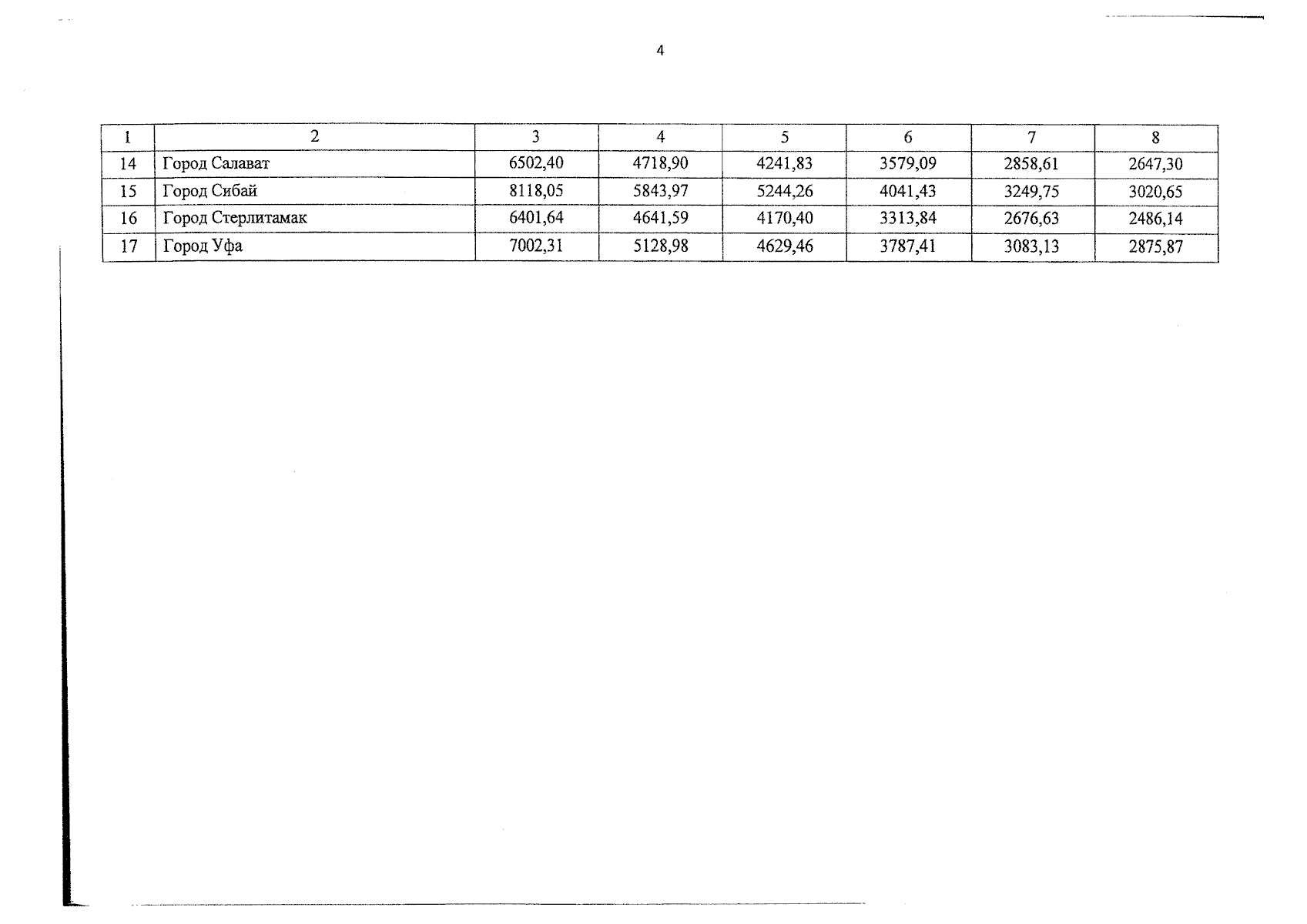 4

| 1 | 2 | 3 | 4 | 5 | 6 | 7 | 8 |
|---|---|---|---|---|---|---|---|
| 14 | Город Салават | 6502,40 | 4718,90 | 4241,83 | 3579,09 | 2858,61 | 2647,30 |
| 15 | Город Сибай | 8118,05 | 5843,97 | 5244,26 | 4041,43 | 3249,75 | 3020,65 |
| 16 | Город Стерлитамак | 6401,64 | 4641,59 | 4170,40 | 3313,84 | 2676,63 | 2486,14 |
| 17 | Город Уфа | 7002,31 | 5128,98 | 4629,46 | 3787,41 | 3083,13 | 2875,87 |